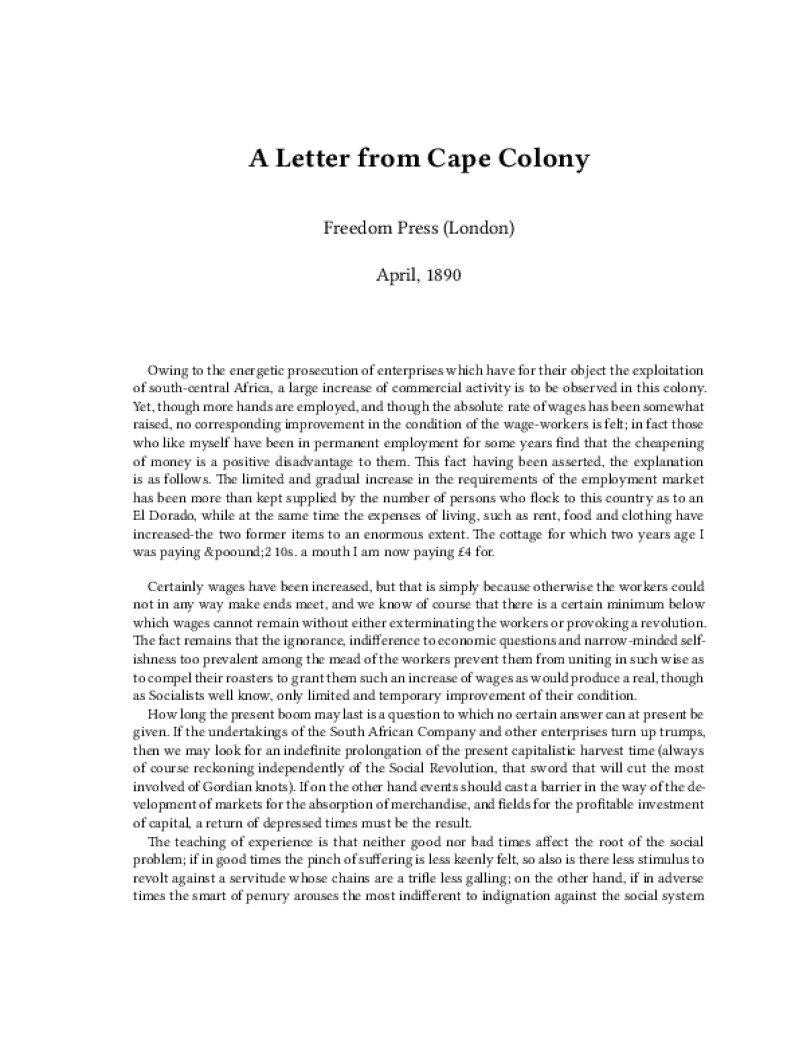 A Letter from Cape Colony

Freedom Press (London)

April, 1890

Owing to the energetic prosecution of enterprises which have for their object the exploitation of south-central Africa, a large increase of commercial activity is to be observed in this colony. Yet, though more hands are employed, and though the absolute rate of wages has been somewhat raised, no corresponding improvement in the condition of the wage-workers is felt; in fact those who like myself have been in permanent employment for some years find that the cheapening of money is a positive disadvantage to them. This fact having been asserted, the explanation is as follows. The limited and gradual increase in the requirements of the employment market has been more than kept supplied by the number of persons who flock to this country as to an El Dorado, while at the same time the expenses of living, such as rent, food and clothing have increased-the two former items to an enormous extent. The cottage for which two years age I was paying &poound;2 10s. a mouth I am now paying £4 for.

Certainly wages have been increased, but that is simply because otherwise the workers could not in any way make ends meet, and we know of course that there is a certain minimum below which wages cannot remain without either exterminating the workers or provoking a revolution. The fact remains that the ignorance, indifference to economic questions and narrow-minded selfishness too prevalent among the mead of the workers prevent them from uniting in such wise as to compel their roasters to grant them such an increase of wages as would produce a real, though as Socialists well know, only limited and temporary improvement of their condition.

How long the present boom may last is a question to which no certain answer can at present be given. If the undertakings of the South African Company and other enterprises turn up trumps, then we may look for an indefinite prolongation of the present capitalistic harvest time (always of course reckoning independently of the Social Revolution, that sword that will cut the most involved of Gordian knots). If on the other hand events should cast a barrier in the way of the development of markets for the absorption of merchandise, and fields for the profitable investment of capital, a return of depressed times must be the result.

The teaching of experience is that neither good nor bad times affect the root of the social problem; if in good times the pinch of suffering is less keenly felt, so also is there less stimulus to revolt against a servitude whose chains are a trifle less galling; on the other hand, if in adverse times the smart of penury arouses the most indifferent to indignation against the social system